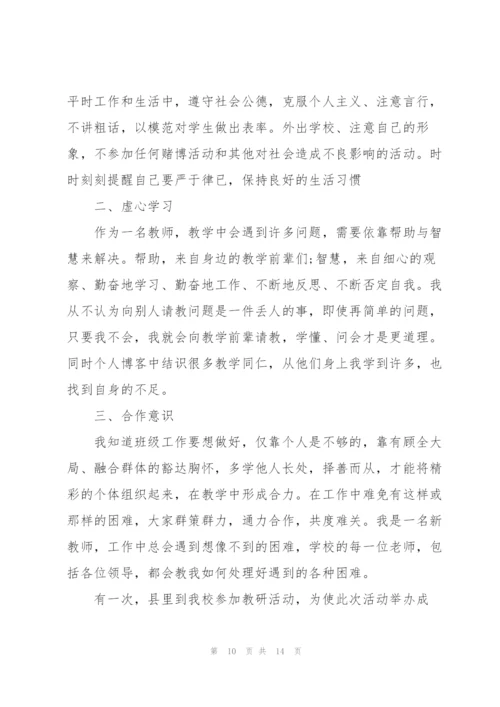 平时工作和生活中，遵守社会公德，克服个人主义、注意言行，不讲粗话，以模范对学生做出表率。外出学校、注意自己的形象，不参加任何赌博活动和其他对社会造成不良影响的活动。时时刻刻提醒自己要严于律已，保持良好的生活习惯

二、虚心学习

作为一名教师，教学中会遇到许多问题，需要依靠帮助与智慧来解决。帮助，来自身边的教学前辈们;智慧，来自细心的观察、勤奋地学习、勤奋地工作、不断地反思、不断否定自我。我从不认为向别人请教问题是一件丢人的事，即使再简单的问题，只要我不会，我就会向教学前辈请教，学懂、问会才是更道理。同时个人博客中结识很多教学同仁，从他们身上我学到许多，也找到自身的不足。

三、合作意识

我知道班级工作要想做好，仅靠个人是不够的，靠有顾全大局、融合群体的豁达胸怀，多学他人长处，择善而从，才能将精彩的个体组织起来，在教学中形成合力。在工作中难免有这样或那样的困难，大家群策群力，通力合作，共度难关。我是一名新教师，工作中总会遇到想像不到的困难，学校的每一位老师，包括各位领导，都会教我如何处理好遇到的各种困难。

有一次，县里到我校参加教研活动，为使此次活动举办成

第 10 页 共 14 页